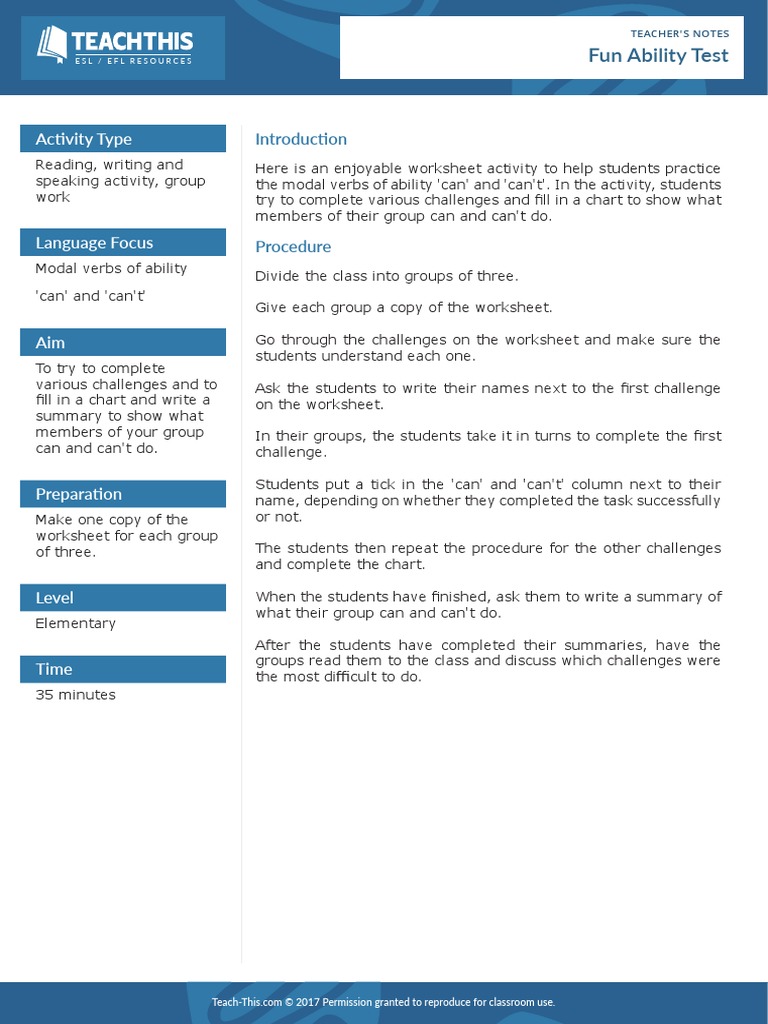 TEACHTHIS
ESL / EFL RESOURCES

TEACHER'S NOTES
Fun Ability Test

Activity Type
Reading, writing and speaking activity, group work

Language Focus
Modal verbs of ability
'can' and 'can't'

Aim
To try to complete various challenges and to fill in a chart and write a summary to show what members of your group can and can't do.

Preparation
Make one copy of the worksheet for each group of three.

Level
Elementary

Time
35 minutes

Introduction
Here is an enjoyable worksheet activity to help students practice the modal verbs of ability 'can' and 'can't'. In the activity, students try to complete various challenges and fill in a chart to show what members of their group can and can't do.

Procedure
Divide the class into groups of three.

Give each group a copy of the worksheet.

Go through the challenges on the worksheet and make sure the students understand each one.

Ask the students to write their names next to the first challenge on the worksheet.

In their groups, the students take it in turns to complete the first challenge.

Students put a tick in the 'can' and 'can't' column next to their name, depending on whether they completed the task successfully or not.

The students then repeat the procedure for the other challenges and complete the chart.

When the students have finished, ask them to write a summary of what their group can and can't do.

After the students have completed their summaries, have the groups read them to the class and discuss which challenges were the most difficult to do.

Teach-This.com © 2017 Permission granted to reproduce for classroom use.